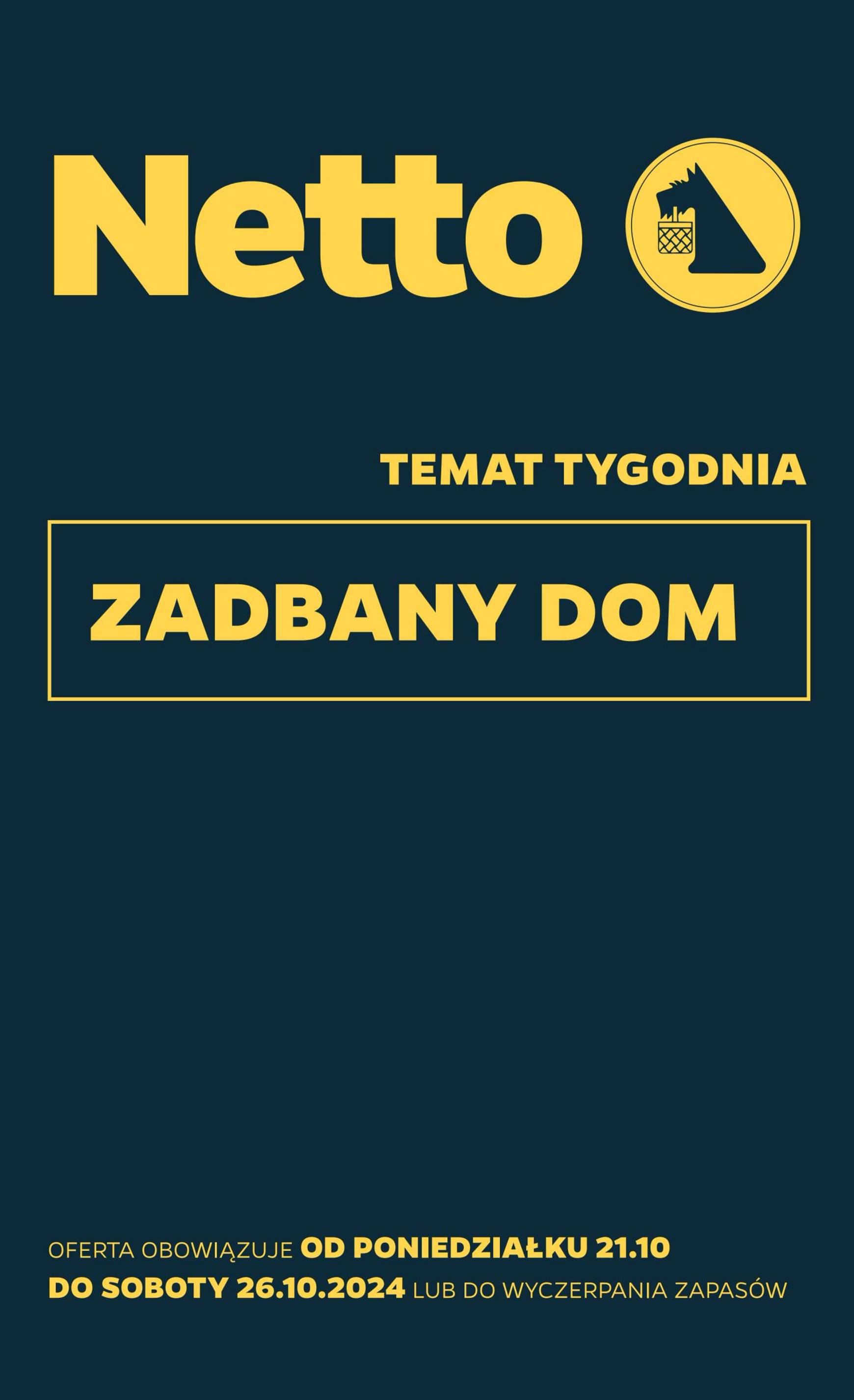 Netto

TEMAT TYGODNIA

ZADBANY DOM

OFERTA OBOWIĄZUJE OD PONIEDZIAŁKU 21.10 DO SOBOTY 26.10.2024 LUB DO WYCZERPANIA ZAPASÓW